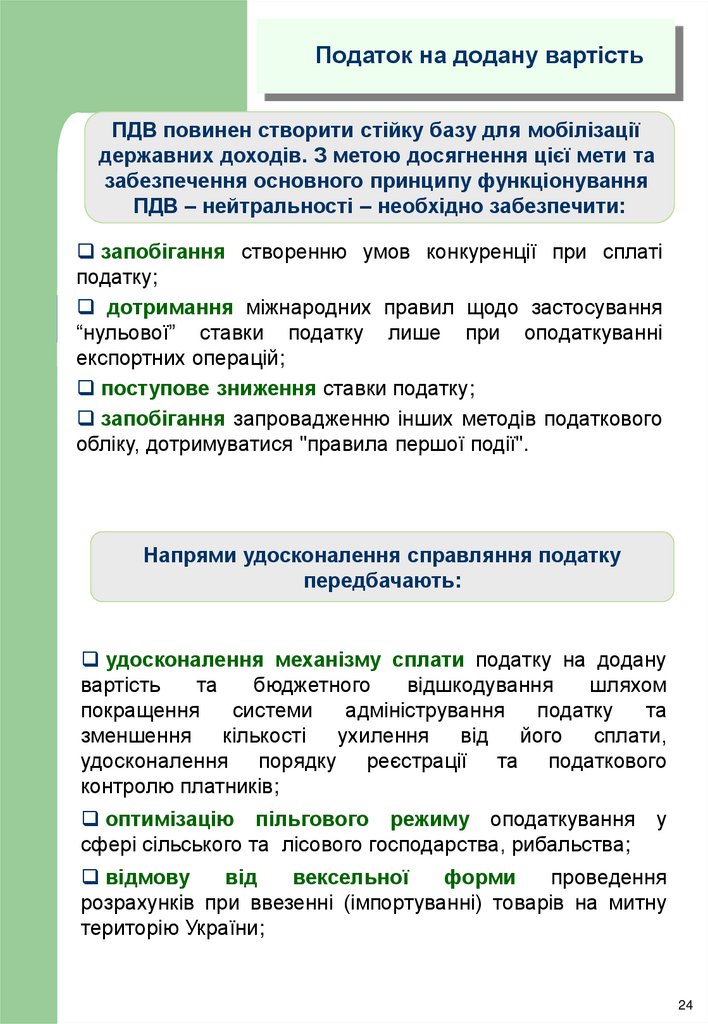 Податок на додану вартість

ПДВ повинен створити стійку базу для мобілізації державних доходів. З метою досягнення цієї мети та забезпечення основного принципу функціонування ПДВ – нейтральності – необхідно забезпечити:

❑ запобігання створенню умов конкуренції при сплаті податку;

❑ дотримання міжнародних правил щодо застосування “нульової” ставки податку лише при оподаткуванні експортних операцій;

❑ поступове зниження ставки податку;

❑ запобігання запровадженню інших методів податкового обліку, дотримуватися "правила першої події".

Напрями удосконалення справляння податку передбачають:

❑ удосконалення механізму сплати податку на додану вартість та бюджетного відшкодування шляхом покращення системи адміністрування податку та зменшення кількості ухилення від його сплати, удосконалення порядку реєстрації та податкового контролю платників;

❑ оптимізацію пільгового режиму оподаткування у сфері сільського та лісового господарства, рибальства;

❑ відмову від вексельної форми проведення розрахунків при ввезенні (імпортуванні) товарів на митну територію України;

24